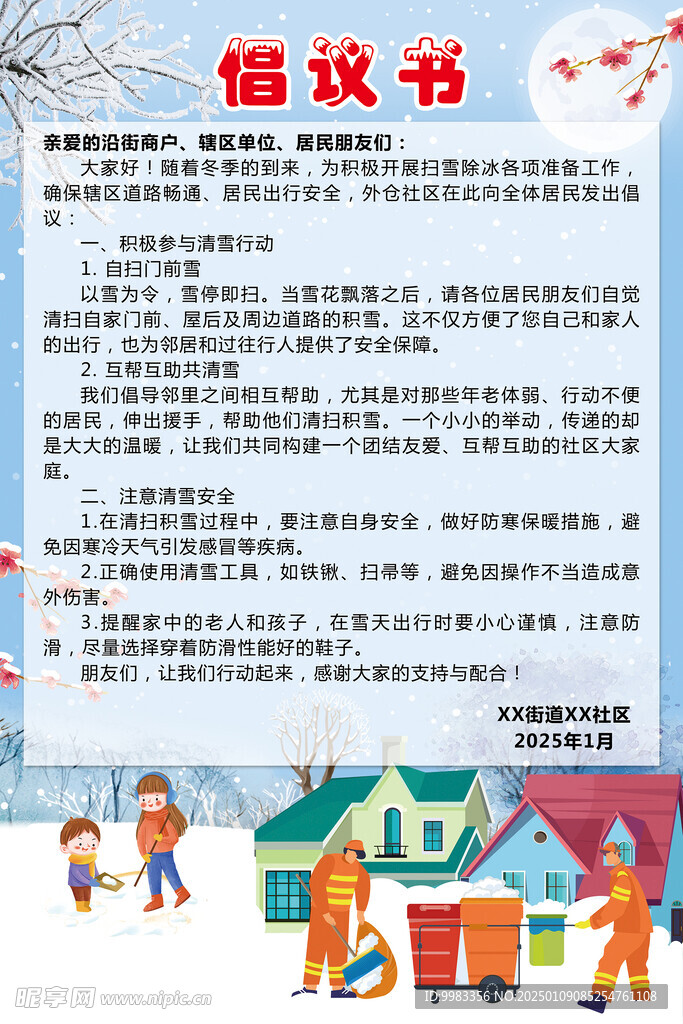 倡议书

亲爱的沿街商户、辖区单位、居民朋友们：

大家好！随着冬季的到来，为积极开展扫雪除冰各项准备工作，确保辖区道路畅通、居民出行安全，外仓社区在此向全体居民发出倡议：

一、积极参与清雪行动

1. 自扫门前雪

以雪为令，雪停即扫。当雪花飘落之后，请各位居民朋友们自觉清扫自家门前、屋后及周边道路的积雪。这不仅方便了您自己和家人的出行，也为邻居和过往行人提供了安全保障。

2. 互帮互助共清雪

我们倡导邻里之间相互帮助，尤其是对那些年老体弱、行动不便的居民，伸出援手，帮助他们清扫积雪。一个小小的举动，传递的却是大大的温暖，让我们共同构建一个团结友爱、互帮互助的社区大家庭。

二、注意清雪安全

1.在清扫积雪过程中，要注意自身安全，做好防寒保暖措施，避免因寒冷天气引发感冒等疾病。

2.正确使用清雪工具，如铁锹、扫帚等，避免因操作不当造成意外伤害。

3.提醒家中的老人和孩子，在雪天出行时要小心谨慎，注意防滑，尽量选择穿着防滑性能好的鞋子。

朋友们，让我们行动起来，感谢大家的支持与配合！

XX街道XX社区
2025年1月

昵享网 www.nipic.cn
ID:9983356 NO:20250109085254761108